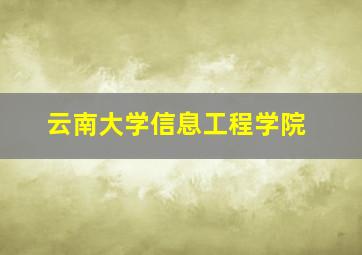 云南大学信息工程学院